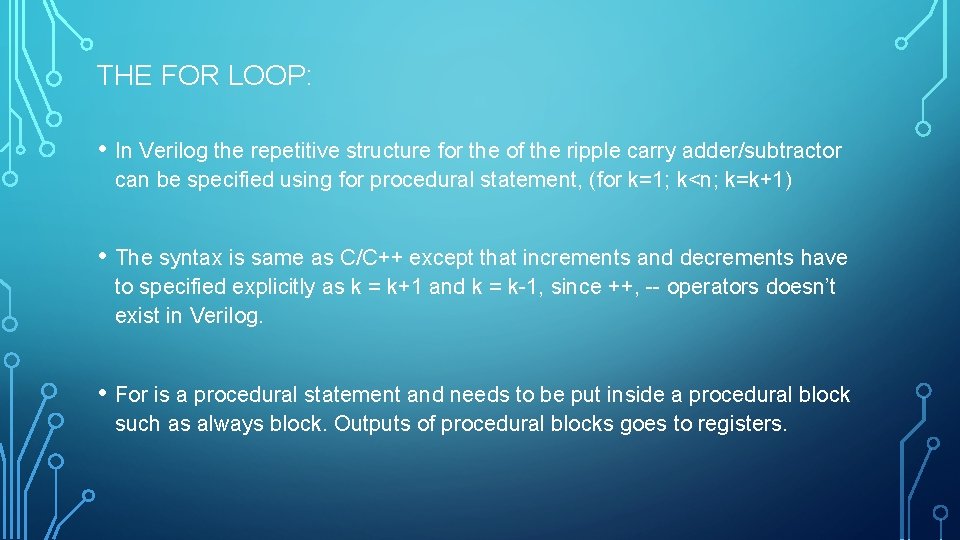 THE FOR LOOP:

• In Verilog the repetitive structure for the of the ripple carry adder/subtractor can be specified using for procedural statement, (for k=1; k<n; k=k+1)

• The syntax is same as C/C++ except that increments and decrements have to specified explicitly as k = k+1 and k = k-1, since ++, -- operators doesn't exist in Verilog.

• For is a procedural statement and needs to be put inside a procedural block such as always block. Outputs of procedural blocks goes to registers.